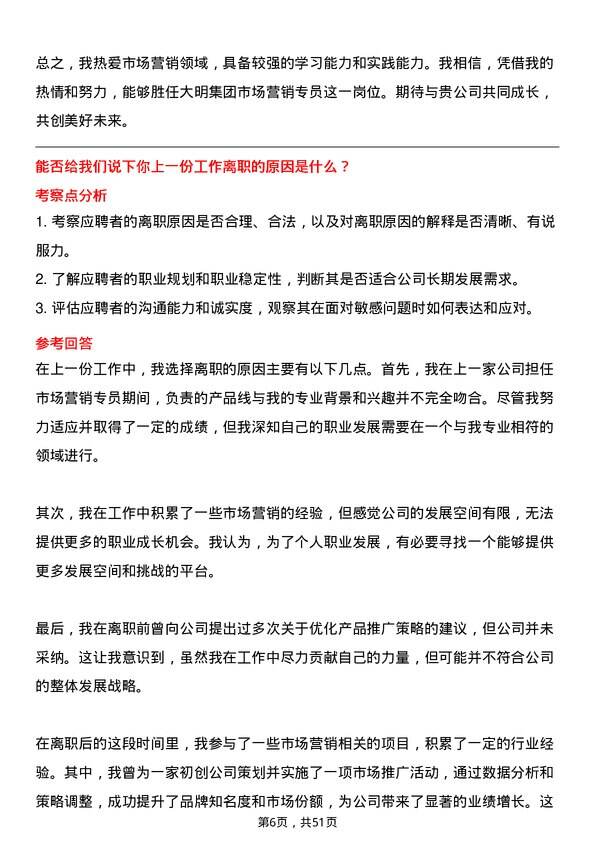 总之，我热爱市场营销领域，具备较强的学习能力和实践能力。我相信，凭借我的热情和努力，能够胜任大明集团市场营销专员这一岗位。期待与贵公司共同成长，共创美好未来。

能否给我们说下你上一份工作离职的原因是什么？

考察点分析

1. 考察应聘者的离职原因是否合理、合法，以及对离职原因的解释是否清晰、有说服力。

2. 了解应聘者的职业规划和职业稳定性，判断其是否适合公司长期发展需求。

3. 评估应聘者的沟通能力和诚实度，观察其在面对敏感问题时如何表达和应对。

参考回答

在上一份工作中，我选择离职的原因主要有以下几点。首先，我在上一家公司担任市场营销专员期间，负责的产品线与我的专业背景和兴趣并不完全吻合。尽管我努力适应并取得了一定的成绩，但我深知自己的职业发展需要在一个与我专业相符的领域进行。

其次，我在工作中积累了一些市场营销的经验，但感觉公司的发展空间有限，无法提供更多的职业成长机会。我认为，为了个人职业发展，有必要寻找一个能够提供更多发展空间和挑战的平台。

最后，我在离职前曾向公司提出过多次关于优化产品推广策略的建议，但公司并未采纳。这让我意识到，虽然我在工作中尽力贡献自己的力量，但可能并不符合公司的整体发展战略。

在离职后的这段时间里，我参与了一些市场营销相关的项目，积累了一定的行业经验。其中，我曾为一家初创公司策划并实施了一项市场推广活动，通过数据分析和策略调整，成功提升了品牌知名度和市场份额，为公司带来了显著的业绩增长。这

第6页，共51页